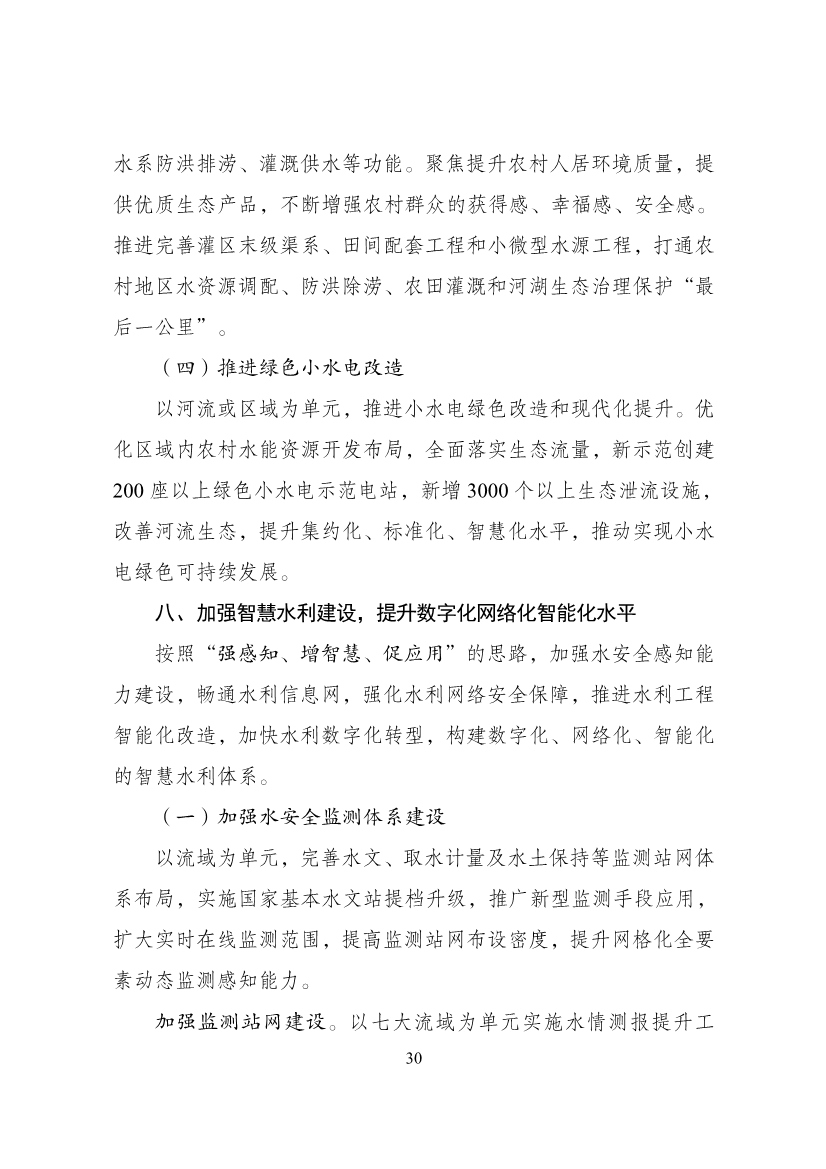 水系防洪排涝、灌溉供水等功能。聚焦提升农村人居环境质量，提供优质生态产品，不断增强农村群众的获得感、幸福感、安全感。推进完善灌区末级渠系、田间配套工程和小微型水源工程，打通农村地区水资源调配、防洪除涝、农田灌溉和河湖生态治理保护“最后一公里”。

（四）推进绿色小水电改造

以河流或区域为单元，推进小水电绿色改造和现代化提升。优化区域内农村水能资源开发布局，全面落实生态流量，新示范创建200座以上绿色小水电示范电站，新增3000个以上生态泄流设施，改善河流生态，提升集约化、标准化、智慧化水平，推动实现小水电绿色可持续发展。

八、加强智慧水利建设，提升数字化网络化智能化水平

按照“强感知、增智慧、促应用”的思路，加强水安全感知能力建设，畅通水利信息网，强化水利网络安全保障，推进水利工程智能化改造，加快水利数字化转型，构建数字化、网络化、智能化的智慧水利体系。

（一）加强水安全监测体系建设

以流域为单元，完善水文、取水计量及水土保持等监测站网体系布局，实施国家基本水文站提档升级，推广新型监测手段应用，扩大实时在线监测范围，提高监测站网布设密度，提升网格化全要素动态监测感知能力。

加强监测站网建设。以七大流域为单元实施水情测报提升工

30